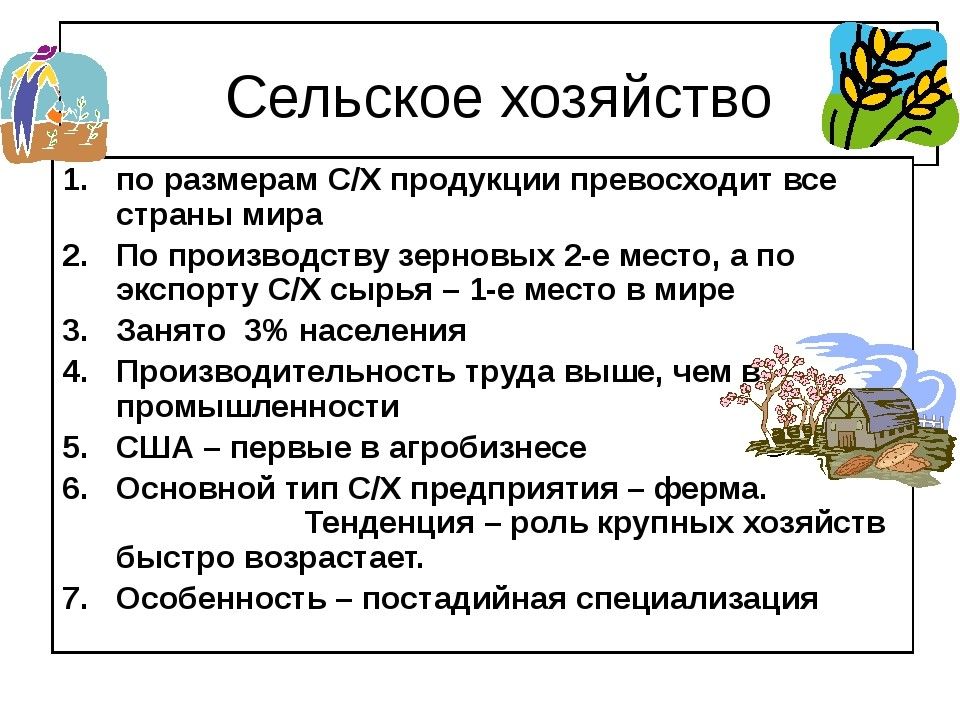 Сельское хозяйство

1. по размерам С/Х продукции превосходит все страны мира
2. По производству зерновых 2-е место, а по экспорту С/Х сырья – 1-е место в мире
3. Занято 3% населения
4. Производительность труда выше, чем в промышленности
5. США – первые в агробизнесе
6. Основной тип С/Х предприятия – ферма. Тенденция – роль крупных хозяйств быстро возрастает.
7. Особенность – постадийная специализация